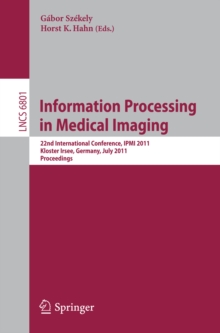 Gábor Székely
Horst K. Hahn (Eds.)

LNCS 6801

Information Processing in Medical Imaging

22nd International Conference, IPMI 2011
Kloster Irsee, Germany, July 2011
Proceedings

Springer